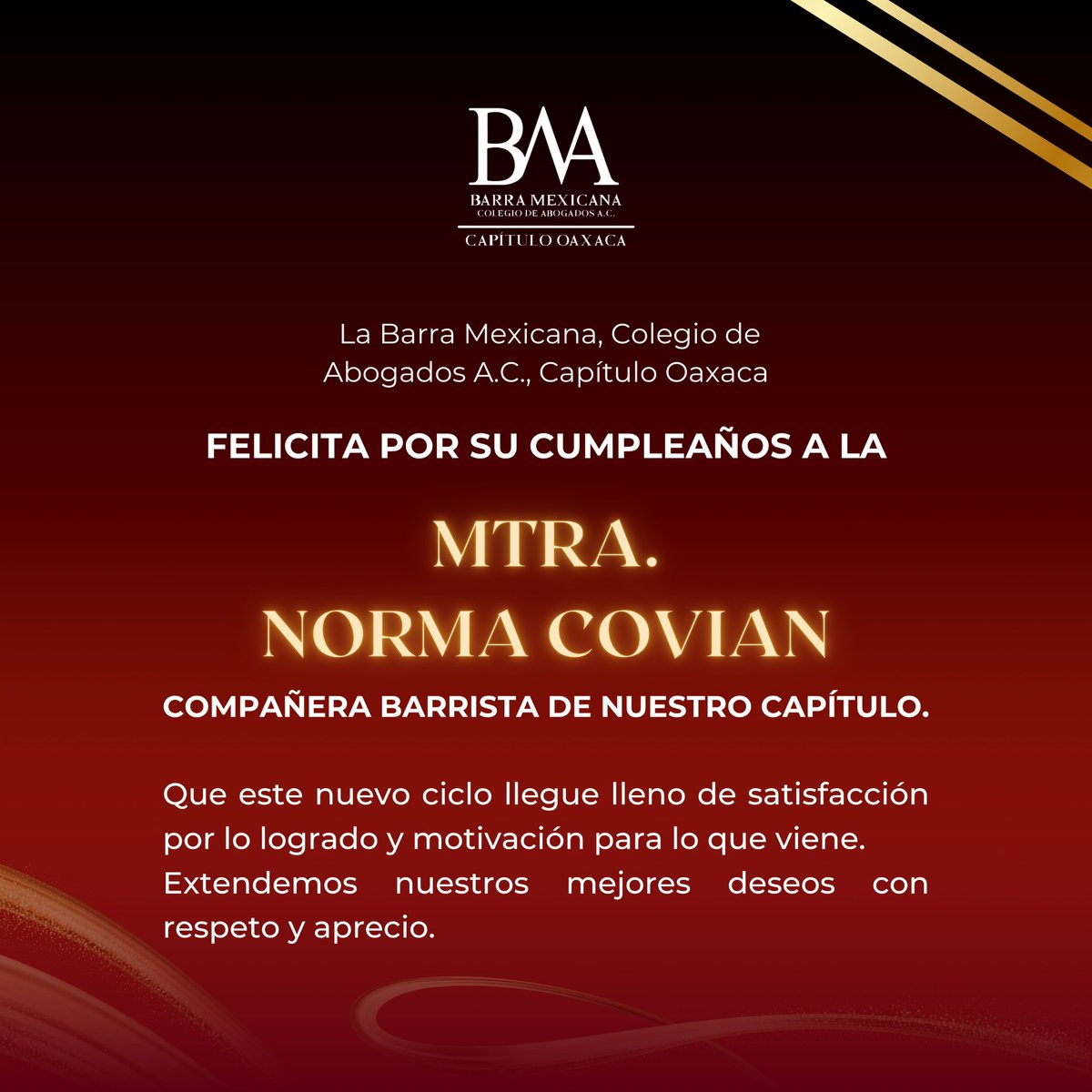 BMA
BARRA MEXICANA
COLEGIO DE ABOGADOS A.C.
CAPÍTULO OAXACA

La Barra Mexicana, Colegio de Abogados A.C., Capítulo Oaxaca

FELICITA POR SU CUMPLEAÑOS A LA

MTRA.
NORMA COVIAN

COMPAÑERA BARRISTA DE NUESTRO CAPÍTULO.

Que este nuevo ciclo llegue lleno de satisfacción por lo logrado y motivación para lo que viene. Extendemos nuestros mejores deseos con respeto y aprecio.